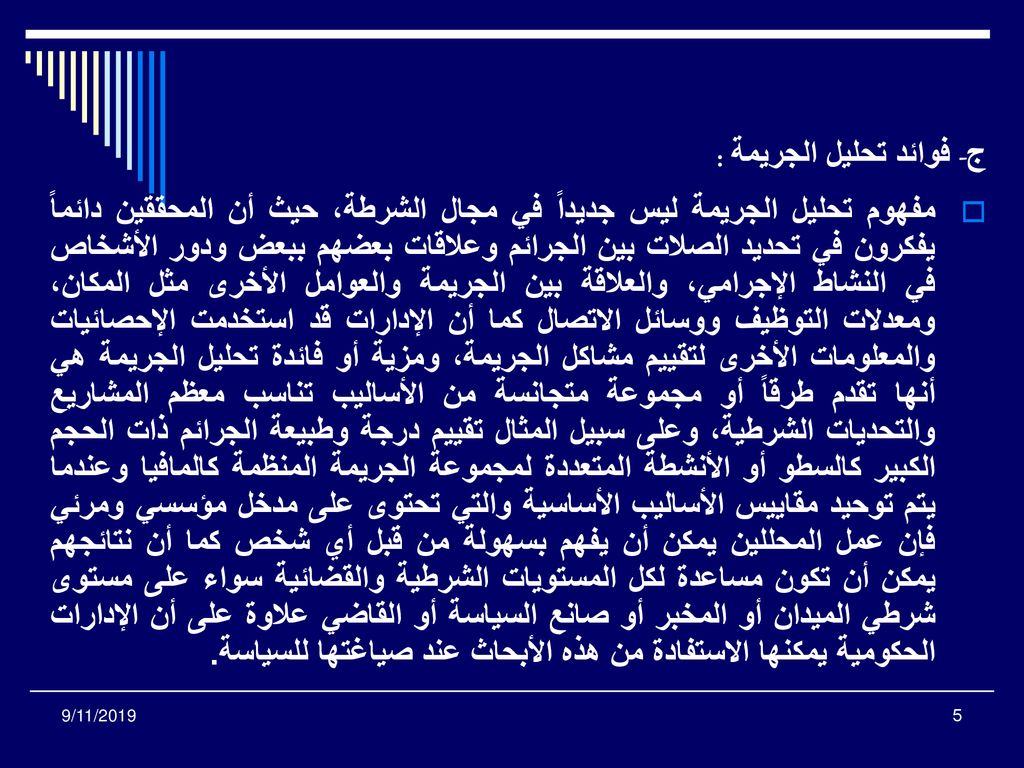 ج- فوائد تحليل الجريمة :

مفهوم تحليل الجريمة ليس جديداً في مجال الشرطة، حيث أن المحققين دائماً يفكرون في تحديد الصلات بين الجرائم وعلاقات بعضهم ببعض ودور الأشخاص في النشاط الإجرامي، والعلاقة بين الجريمة والعوامل الأخرى مثل المكان، ومعدلات التوظيف ووسائل الاتصال كما أن الإدارات قد استخدمت الإحصائيات والمعلومات الأخرى لتقييم مشاكل الجريمة، ومزية أو فائدة تحليل الجريمة هي أنها تقدم طرقاً أو مجموعة متجانسة من الأساليب تناسب معظم المشاريع والتحديات الشرطية، وعلى سبيل المثال تقييم درجة وطبيعة الجرائم ذات الحجم الكبير كالسطو أو الأنشطة المتعددة لمجموعة الجريمة المنظمة كالمافيا وعندما يتم توحيد مقاييس الأساليب الأساسية والتي تحتوى على مدخل مؤسسي ومرئي فإن عمل المحللين يمكن أن يفهم بسهولة من قبل أي شخص كما أن نتائجهم يمكن أن تكون مساعدة لكل المستويات الشرطية والقضائية سواء على مستوى شرطي الميدان أو المخبر أو صانع السياسة أو القاضي علاوة على أن الإدارات الحكومية يمكنها الاستفادة من هذه الأبحاث عند صياغتها للسياسة.

9/11/2019

5